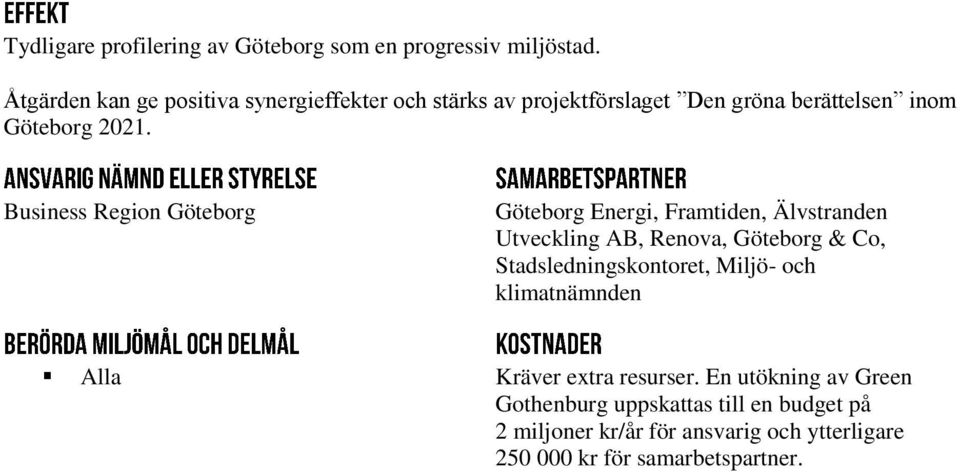 EFFEKT
Tydligare profilering av Göteborg som en progressiv miljöstad.

Åtgärden kan ge positiva synergieffekter och stärks av projektförslaget ”Den gröna berättelsen” inom Göteborg 2021.

ANSVARIG NÄMND ELLER STYRELSE
Business Region Göteborg

BERÖRDA MILJÖMÅL OCH DELMÅL
▪ Alla

SAMARBETSPARTNER
Göteborg Energi, Framtiden, Älvstranden Utveckling AB, Renova, Göteborg & Co, Stadsledningskontoret, Miljö- och klimatnämnden

KOSTNADER
Kräver extra resurser. En utökning av Green Gothenburg uppskattas till en budget på 2 miljoner kr/år för ansvarig och ytterligare 250 000 kr för samarbetspartner.